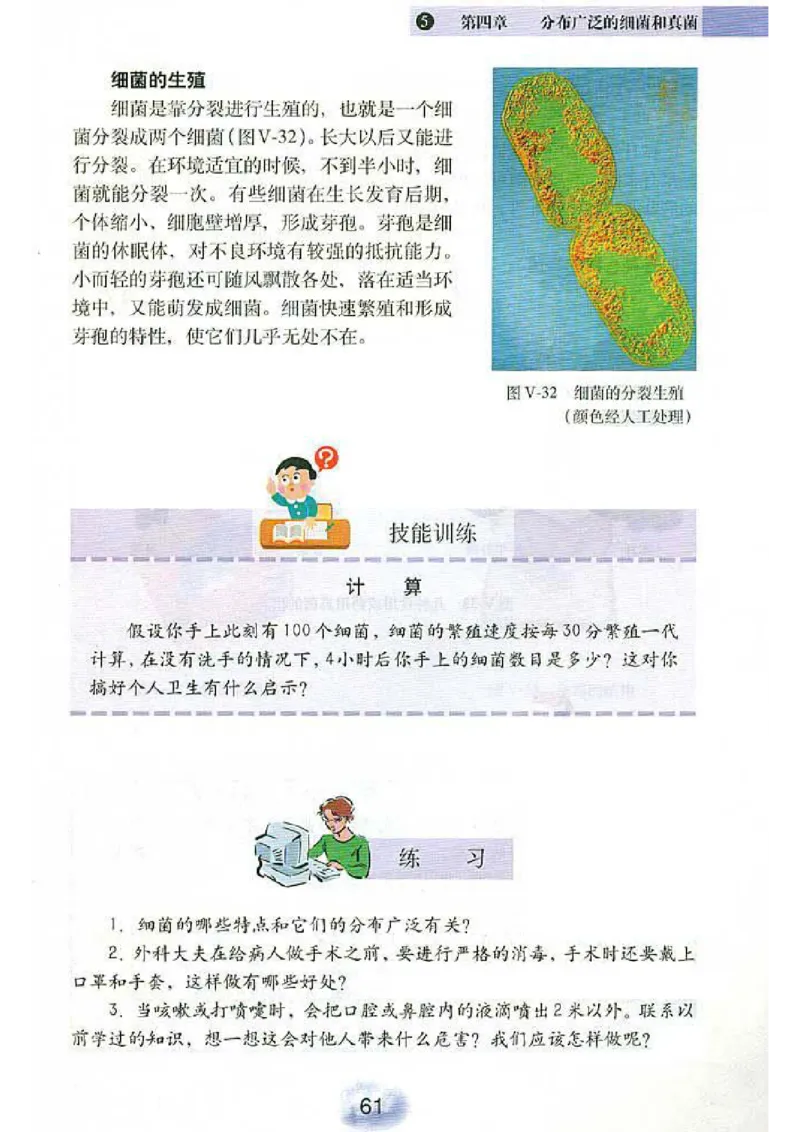 ⑤ 第四章 分布广泛的细菌和真菌

细菌的生殖

细菌是靠分裂进行生殖的，也就是一个细菌分裂成两个细菌（图V-32）。长大以后又能进行分裂。在环境适宜的时候，不到半小时，细菌就能分裂一次。有些细菌在生长发育后期，个体缩小、细胞壁增厚，形成芽孢。芽孢是细菌的休眠体，对不良环境有较强的抵抗能力。小而轻的芽孢还可随风飘散各处，落在适当环境中，又能萌发成细菌。细菌快速繁殖和形成芽孢的特性，使它们几乎无处不在。

图V-32 细菌的分裂生殖（颜色经人工处理）

技能训练

计 算

假设你手上此刻有100个细菌，细菌的繁殖速度按每30分繁殖一代计算，在没有洗手的情况下，4小时后你手上的细菌数目是多少？这对你搞好个人卫生有什么启示？

练 习

1. 细菌的哪些特点和它们的分布广泛有关？

2. 外科大夫在给病人做手术之前，要进行严格的消毒，手术时还要戴上口罩和手套，这样做有哪些好处？

3. 当咳嗽或打喷嚏时，会把口腔或鼻腔内的液滴喷出2米以外。联系以前学过的知识，想一想这会对他人带来什么危害？我们应该怎样做呢？

61